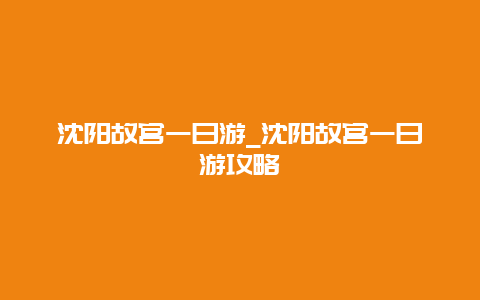 沈阳故宫一日游_沈阳故宫一日游攻略